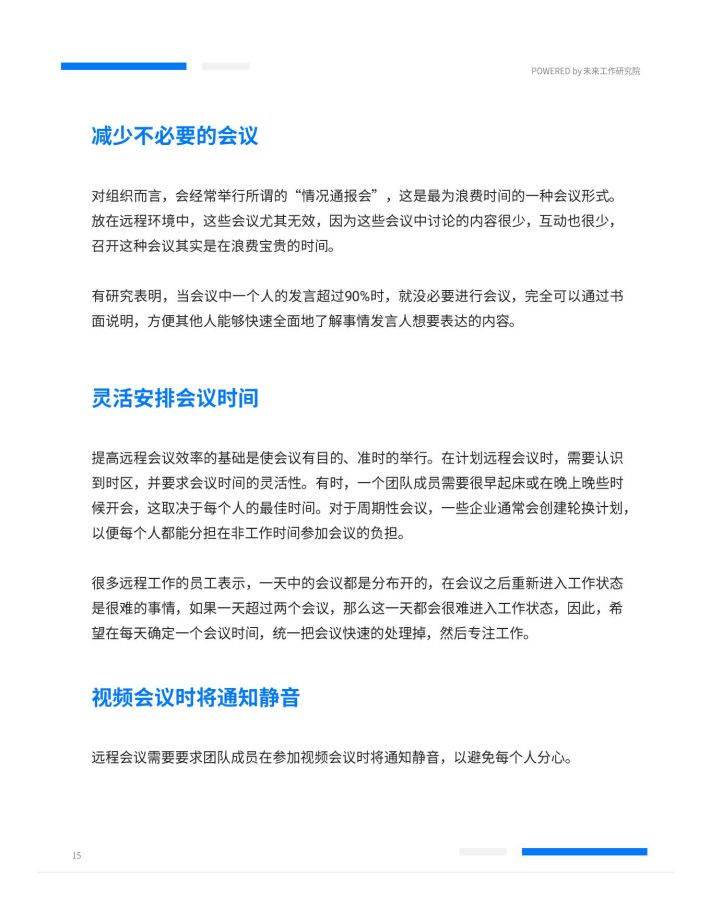 POWERED by 未来工作研究院

减少不必要的会议

对组织而言，会经常举行所谓的“情况通报会”，这是最为浪费时间的一种会议形式。放在远程环境中，这些会议尤其无效，因为这些会议中讨论的内容很少，互动也很少，召开这种会议其实是在浪费宝贵的时间。

有研究表明，当会议中一个人的发言超过90%时，就没必要进行会议，完全可以通过书面说明，方便其他人能够快速全面地了解事情发言人想要表达的内容。

灵活安排会议时间

提高远程会议效率的基础是使会议有目的、准时的举行。在计划远程会议时，需要认识到时区，并要求会议时间的灵活性。有时，一个团队成员需要很早起床或在晚上晚些时候开会，这取决于每个人的最佳时间。对于周期性会议，一些企业通常会创建轮换计划，以便每个人都能分担在非工作时间参加会议的负担。

很多远程工作的员工表示，一天中的会议都是分布开的，在会议之后重新进入工作状态是很难的事情，如果一天超过两个会议，那么这一天都会很难进入工作状态，因此，希望在每天确定一个会议时间，统一把会议快速的处理掉，然后专注工作。

视频会议时将通知静音

远程会议需要要求团队成员在参加视频会议时将通知静音，以避免每个人分心。

15